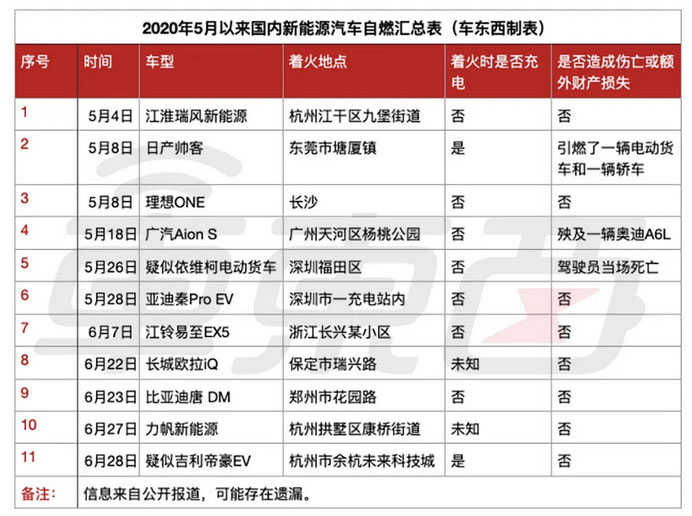 2020年5月以来国内新能源汽车自燃汇总表（车东西制表）

| 序号 | 时间 | 车型 | 着火地点 | 着火时是否充电 | 是否造成伤亡或额外财产损失 |
|---|---|---|---|---|---|
| 1 | 5月4日 | 江淮瑞风新能源 | 杭州江干区九堡街道 | 否 | 否 |
| 2 | 5月8日 | 日产帅客 | 东莞市塘厦镇 | 是 | 引燃了一辆电动货车和一辆轿车 |
| 3 | 5月8日 | 理想ONE | 长沙 | 否 | 否 |
| 4 | 5月18日 | 广汽Aion S | 广州天河区杨桃公园 | 否 | 殃及一辆奥迪A6L |
| 5 | 5月26日 | 疑似依维柯电动货车 | 深圳福田区 | 否 | 驾驶员当场死亡 |
| 6 | 5月28日 | 亚迪秦Pro EV | 深圳市一充电站内 | 否 | 否 |
| 7 | 6月7日 | 江铃易至EX5 | 浙江长兴某小区 | 否 | 否 |
| 8 | 6月22日 | 长城欧拉iQ | 保定市瑞兴路 | 未知 | 否 |
| 9 | 6月23日 | 比亚迪唐 DM | 郑州市花园路 | 否 | 否 |
| 10 | 6月27日 | 力帆新能源 | 杭州拱墅区康桥街道 | 未知 | 否 |
| 11 | 6月28日 | 疑似吉利帝豪EV | 杭州市余杭未来科技城 | 是 | 否 |
| 备注： | 信息来自公开报道，可能存在遗漏。 | | | | |